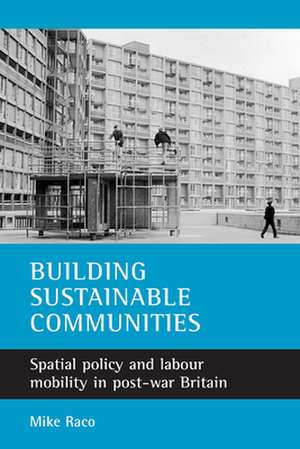 BUILDING SUSTAINABLE COMMUNITIES

Spatial policy and labour mobility in post-war Britain

Mike Raco